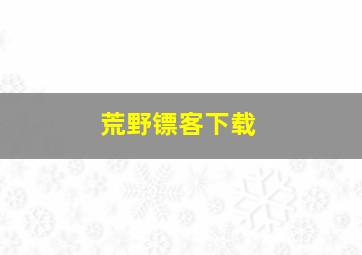 荒野镖客下载